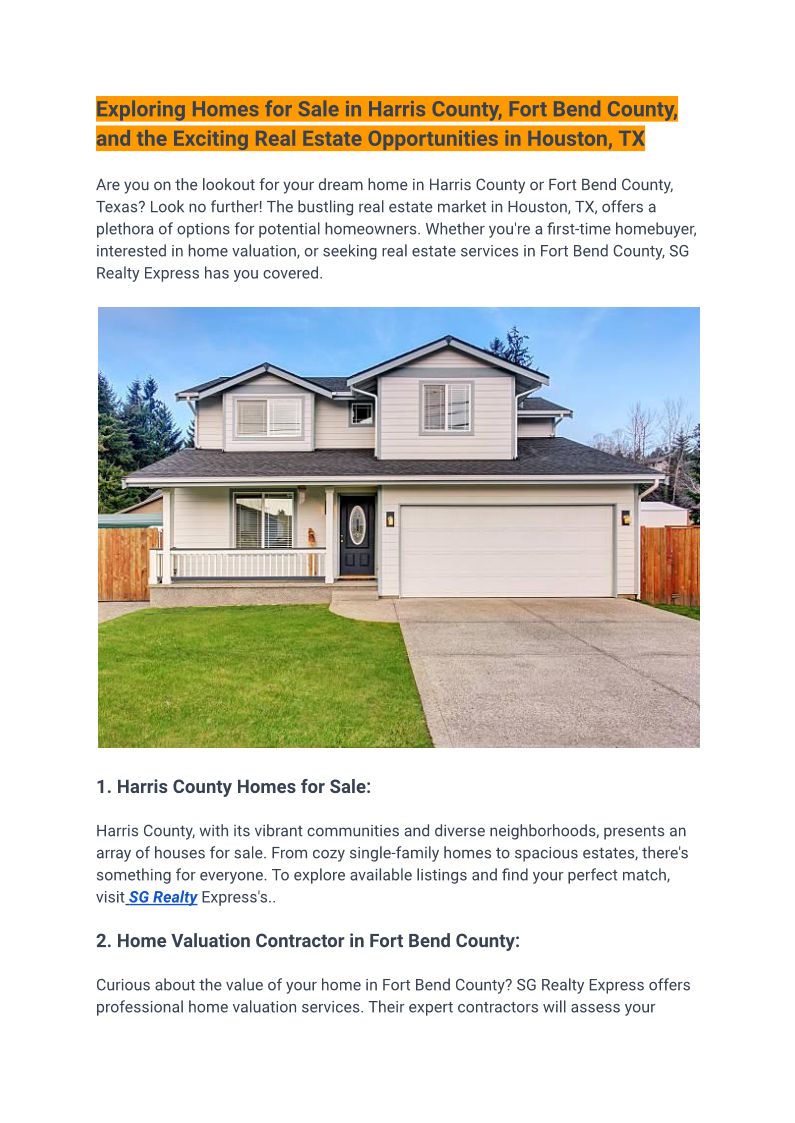 Exploring Homes for Sale in Harris County, Fort Bend County, and the Exciting Real Estate Opportunities in Houston, TX

Are you on the lookout for your dream home in Harris County or Fort Bend County, Texas? Look no further! The bustling real estate market in Houston, TX, offers a plethora of options for potential homeowners. Whether you're a first-time homebuyer, interested in home valuation, or seeking real estate services in Fort Bend County, SG Realty Express has you covered.

1. Harris County Homes for Sale:

Harris County, with its vibrant communities and diverse neighborhoods, presents an array of houses for sale. From cozy single-family homes to spacious estates, there's something for everyone. To explore available listings and find your perfect match, visit SG Realty Express's..

2. Home Valuation Contractor in Fort Bend County:

Curious about the value of your home in Fort Bend County? SG Realty Express offers professional home valuation services. Their expert contractors will assess your